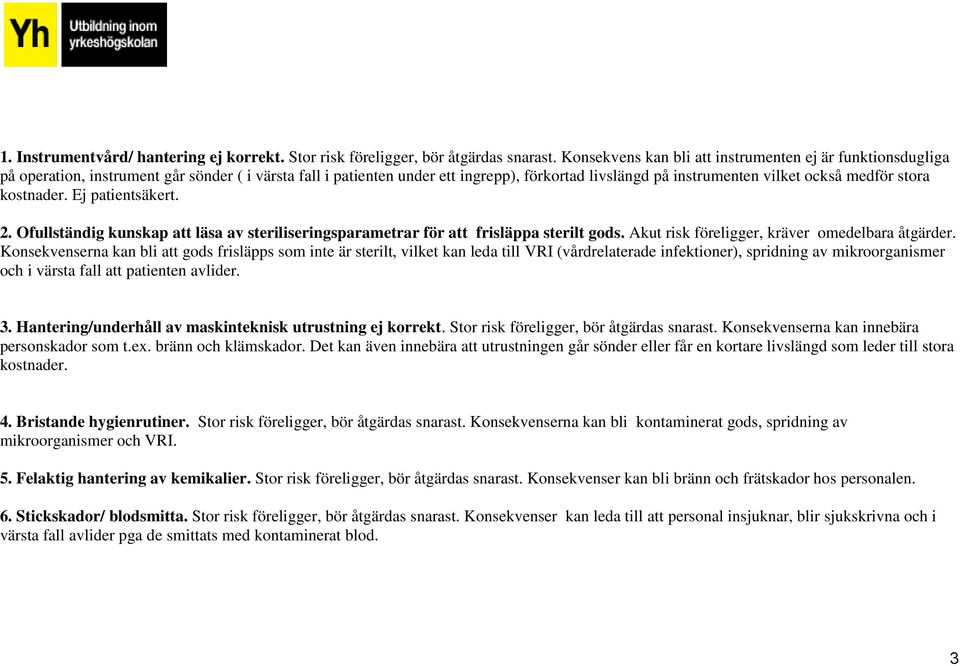 Yh Utbildning inom yrkeshögskolan

1. Instrumentvård/ hantering ej korrekt. Stor risk föreligger, bör åtgärdas snarast. Konsekvens kan bli att instrumenten ej är funktionsdugliga på operation, instrument går sönder ( i värsta fall i patienten under ett ingrepp), förkortad livslängd på instrumenten vilket också medför stora kostnader. Ej patientsäkert.

2. Ofullständig kunskap att läsa av steriliseringsparametrar för att frisläppa sterilt gods. Akut risk föreligger, kräver omedelbara åtgärder. Konsekvenserna kan bli att gods frisläpps som inte är sterilt, vilket kan leda till VRI (vårdrelaterade infektioner), spridning av mikroorganismer och i värsta fall att patienten avlider.

3. Hantering/underhåll av maskinteknisk utrustning ej korrekt. Stor risk föreligger, bör åtgärdas snarast. Konsekvenserna kan innebära personskador som t.ex. bränn och klämskador. Det kan även innebära att utrustningen går sönder eller får en kortare livslängd som leder till stora kostnader.

4. Bristande hygienrutiner. Stor risk föreligger, bör åtgärdas snarast. Konsekvenserna kan bli kontaminerat gods, spridning av mikroorganismer och VRI.

5. Felaktig hantering av kemikalier. Stor risk föreligger, bör åtgärdas snarast. Konsekvenser kan bli bränn och frätskador hos personalen.

6. Stickskador/ blodsmitta. Stor risk föreligger, bör åtgärdas snarast. Konsekvenser kan leda till att personal insjuknar, blir sjukskrivna och i värsta fall avlider pga de smittats med kontaminerat blod.

3